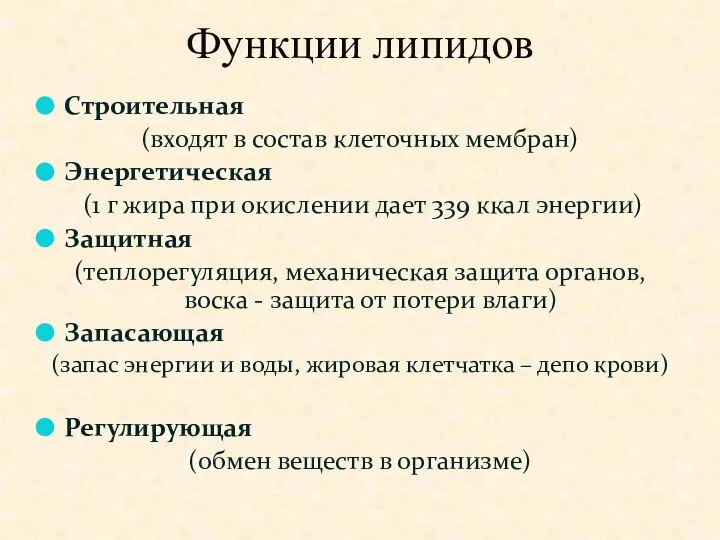 Функции липидов

Строительная
(входят в состав клеточных мембран)

Энергетическая
(1 г жира при окислении дает 339 ккал энергии)

Защитная
(теплорегуляция, механическая защита органов, воска - защита от потери влаги)

Запасающая
(запас энергии и воды, жировая клетчатка – депо крови)

Регулирующая
(обмен веществ в организме)